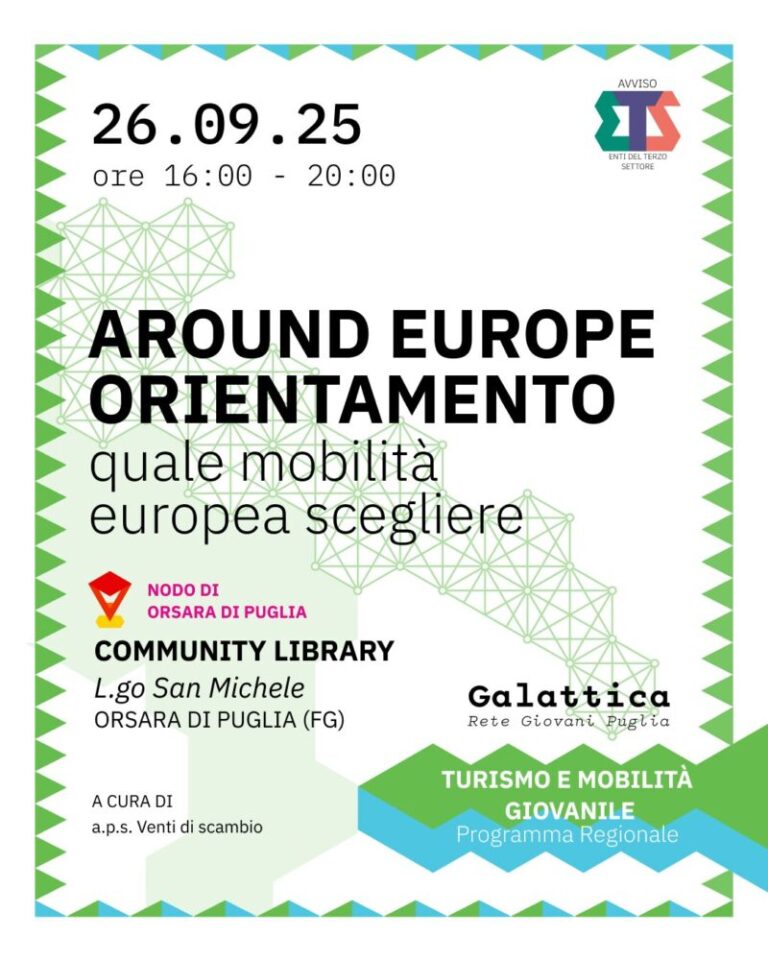 26.09.25
ore 16:00 - 20:00

AVVISO
ETS
ENTI DEL TERZO SETTORE

AROUND EUROPE
ORIENTAMENTO
quale mobilità
europea scegliere

NODO DI
ORSARA DI PUGLIA

COMMUNITY LIBRARY
L.go San Michele
ORSARA DI PUGLIA (FG)

Galattica
Rete Giovani Puglia

A CURA DI
a.p.s. Venti di scambio

TURISMO E MOBILITÀ
GIOVANILE
Programma Regionale